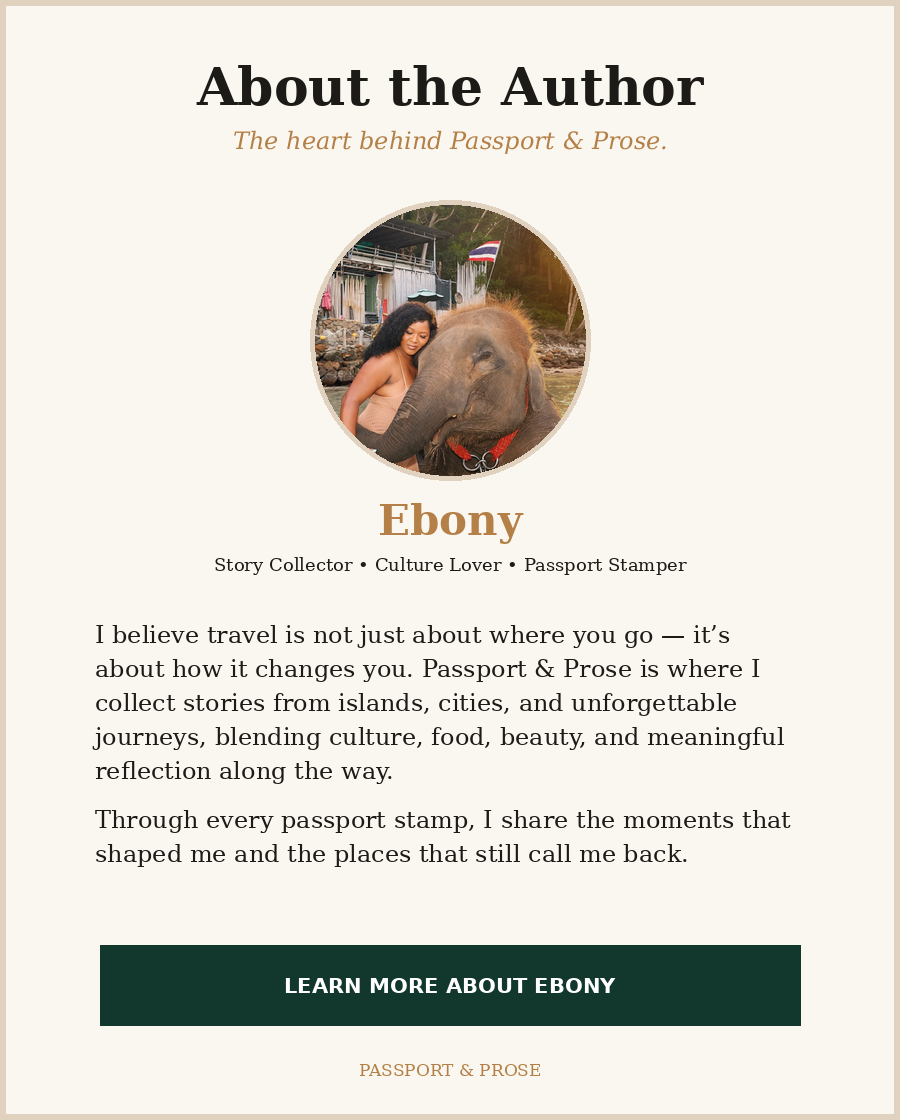 About the Author

The heart behind Passport & Prose.

Ebony

Story Collector • Culture Lover • Passport Stamper

I believe travel is not just about where you go — it’s about how it changes you. Passport & Prose is where I collect stories from islands, cities, and unforgettable journeys, blending culture, food, beauty, and meaningful reflection along the way.

Through every passport stamp, I share the moments that shaped me and the places that still call me back.

LEARN MORE ABOUT EBONY

PASSPORT & PROSE